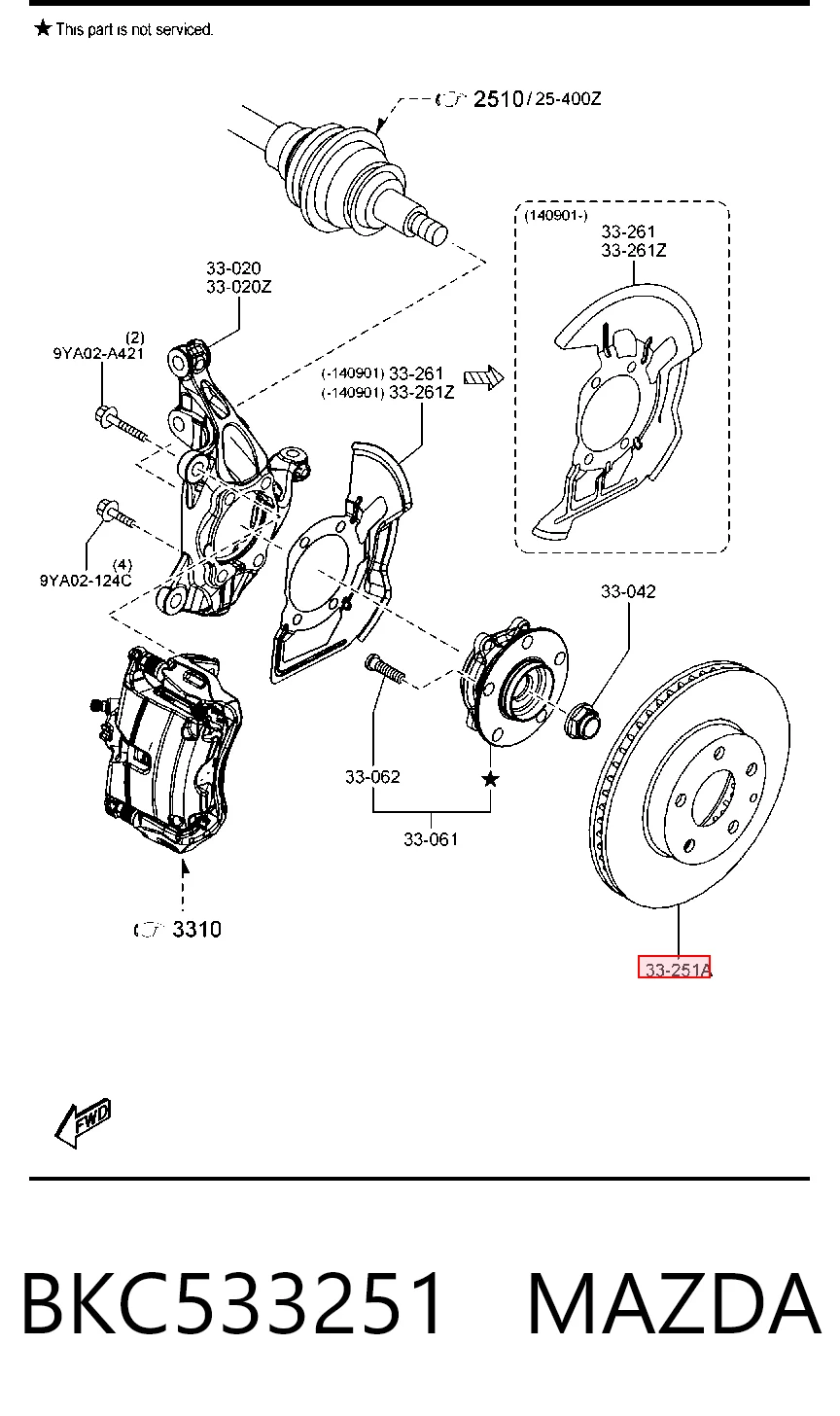 ★ This part is not serviced.

2510 / 25-400Z

(140901-)
33-261
33-261Z

33-020
33-020Z

(2)
9YA02-A421

(-140901) 33-261
(-140901) 33-261Z

(4)
9YA02-124C

33-042

33-062

★

33-061

3310

33-251A

FWD

BKC533251 MAZDA